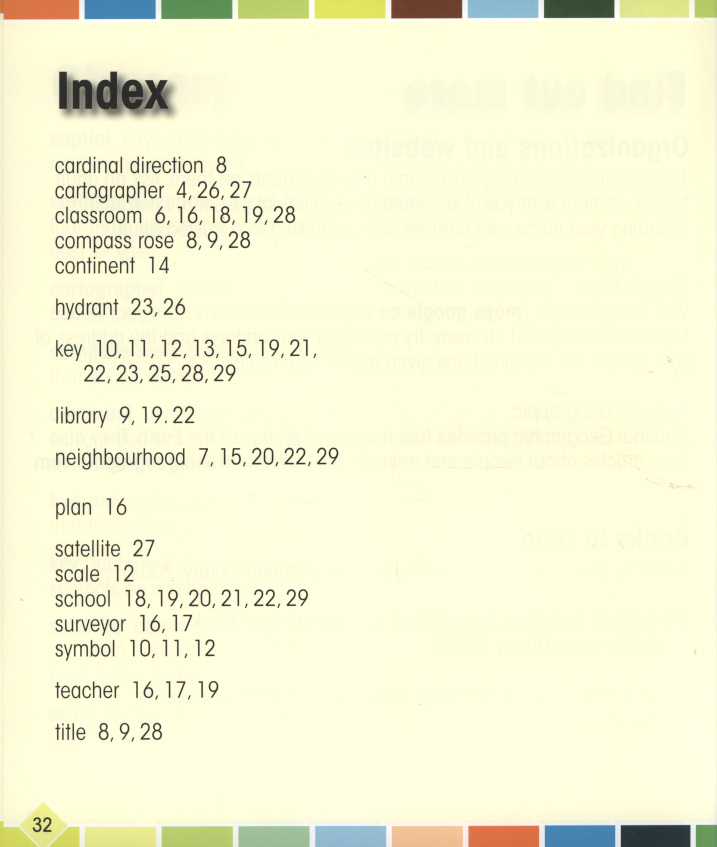 Index

cardinal direction 8
cartographer 4, 26, 27
classroom 6, 16, 18, 19, 28
compass rose 8, 9, 28
continent 14

hydrant 23, 26

key 10, 11, 12, 13, 15, 19, 21, 22, 23, 25, 28, 29

library 9, 19. 22
neighbourhood 7, 15, 20, 22, 29

plan 16

satellite 27
scale 12
school 18, 19, 20, 21, 22, 29
surveyor 16, 17
symbol 10, 11, 12

teacher 16, 17, 19

title 8, 9, 28

32